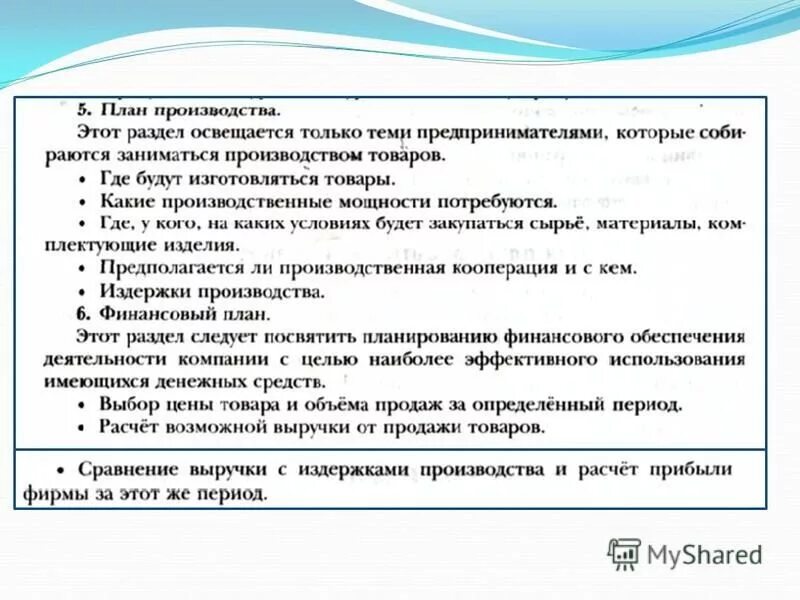 5. План производства.

Этот раздел освещается только теми предпринимателями, которые собираются заниматься производством товаров.

• Где будут изготовляться товары.

• Какие производственные мощности потребуются.

• Где, у кого, на каких условиях будет закупаться сырьё, материалы, комплектующие изделия.

• Предполагается ли производственная кооперация и с кем.

• Издержки производства.

6. Финансовый план.

Этот раздел следует посвятить планированию финансового обеспечения деятельности компании с целью наиболее эффективного использования имеющихся денежных средств.

• Выбор цены товара и объёма продаж за определённый период.

• Расчёт возможной выручки от продажи товаров.

• Сравнение выручки с издержками производства и расчёт прибыли фирмы за этот же период.

MyShared